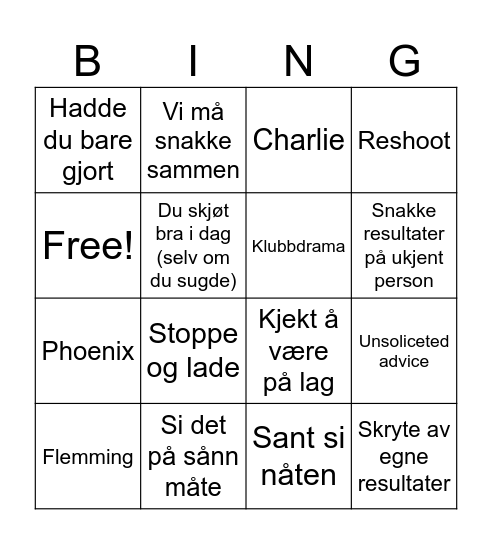 | B | I | N | G |
|---|---|---|---|
| Hadde du bare gjort | Vi må snakke sammen | Charlie | Reshoot |
| Free! | Du skjøt bra i dag (selv om du sugde) | Klubbdrama | Snakke resultater på ukjent person |
| Phoenix | Stoppe og lade | Kjekt å være på lag | Unsoliceted advice |
| Flemming | Si det på sånn måte | Sant si nåten | Skryte av egne resultater |